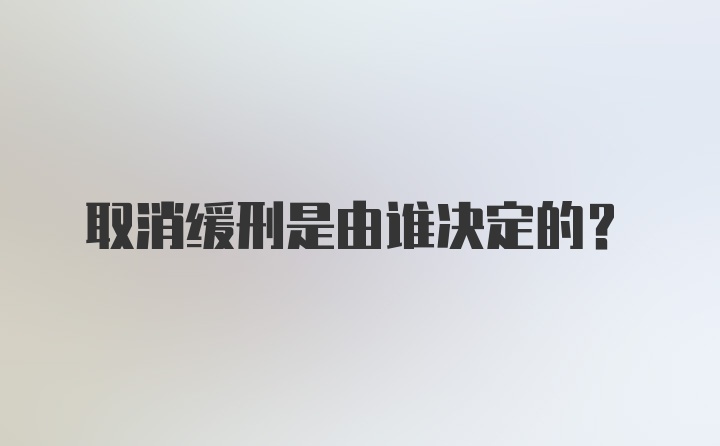 取消缓刑是由谁决定的？